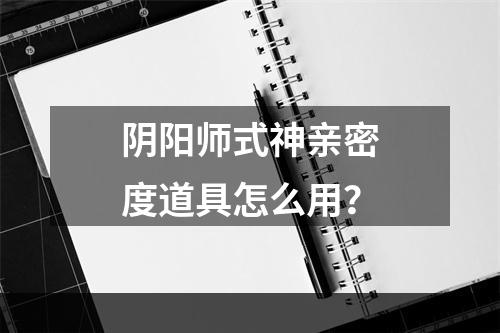 阴阳师式神亲密度道具怎么用？